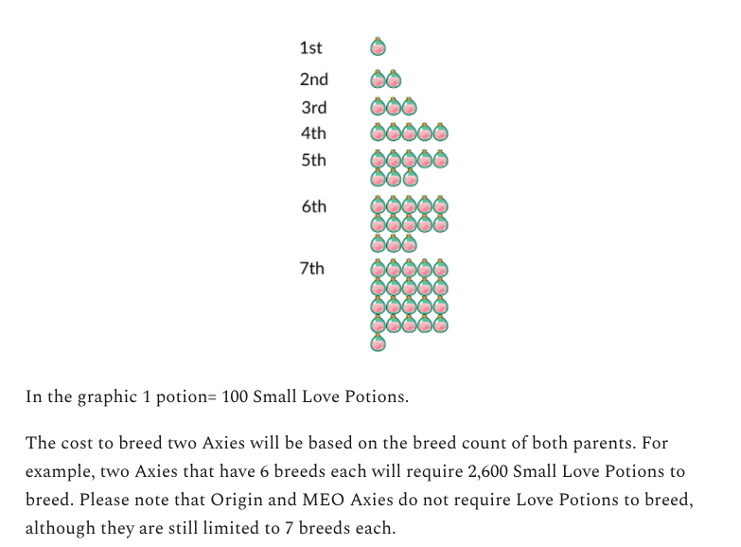 1st
2nd
3rd
4th
5th
6th
7th

In the graphic 1 potion= 100 Small Love Potions.

The cost to breed two Axies will be based on the breed count of both parents. For example, two Axies that have 6 breeds each will require 2,600 Small Love Potions to breed. Please note that Origin and MEO Axies do not require Love Potions to breed, although they are still limited to 7 breeds each.